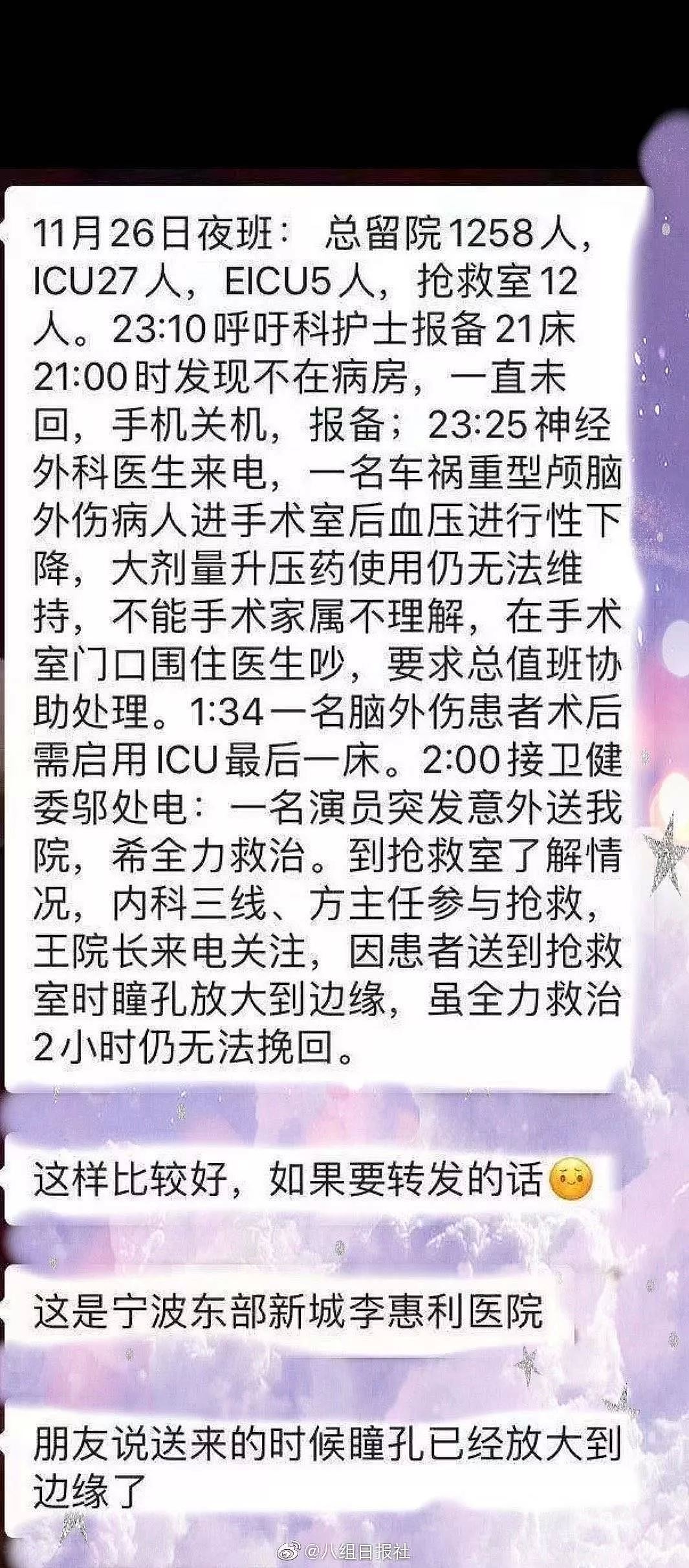 11月26日夜班： 总留院1258人，ICU27人，EICU5人，抢救室12人。23:10呼吁科护士报备21床21:00时发现不在病房，一直未回，手机关机，报备；23:25神经外科医生来电，一名车祸重型颅脑外伤病人进手术室后血压进行性下降，大剂量升压药使用仍无法维持，不能手术家属不理解，在手术室门口围住医生吵，要求总值班协助处理。1:34一名脑外伤患者术后需启用ICU最后一床。2:00接卫健委邬处电：一名演员突发意外送我院，希全力救治。到抢救室了解情况，内科三线、方主任参与抢救，王院长来电关注，因患者送到抢救室时瞳孔放大到边缘，虽全力救治2小时仍无法挽回。

这样比较好，如果要转发的话

这是宁波东部新城李惠利医院

朋友说送来的时候瞳孔已经放大到边缘了

@八组日报社